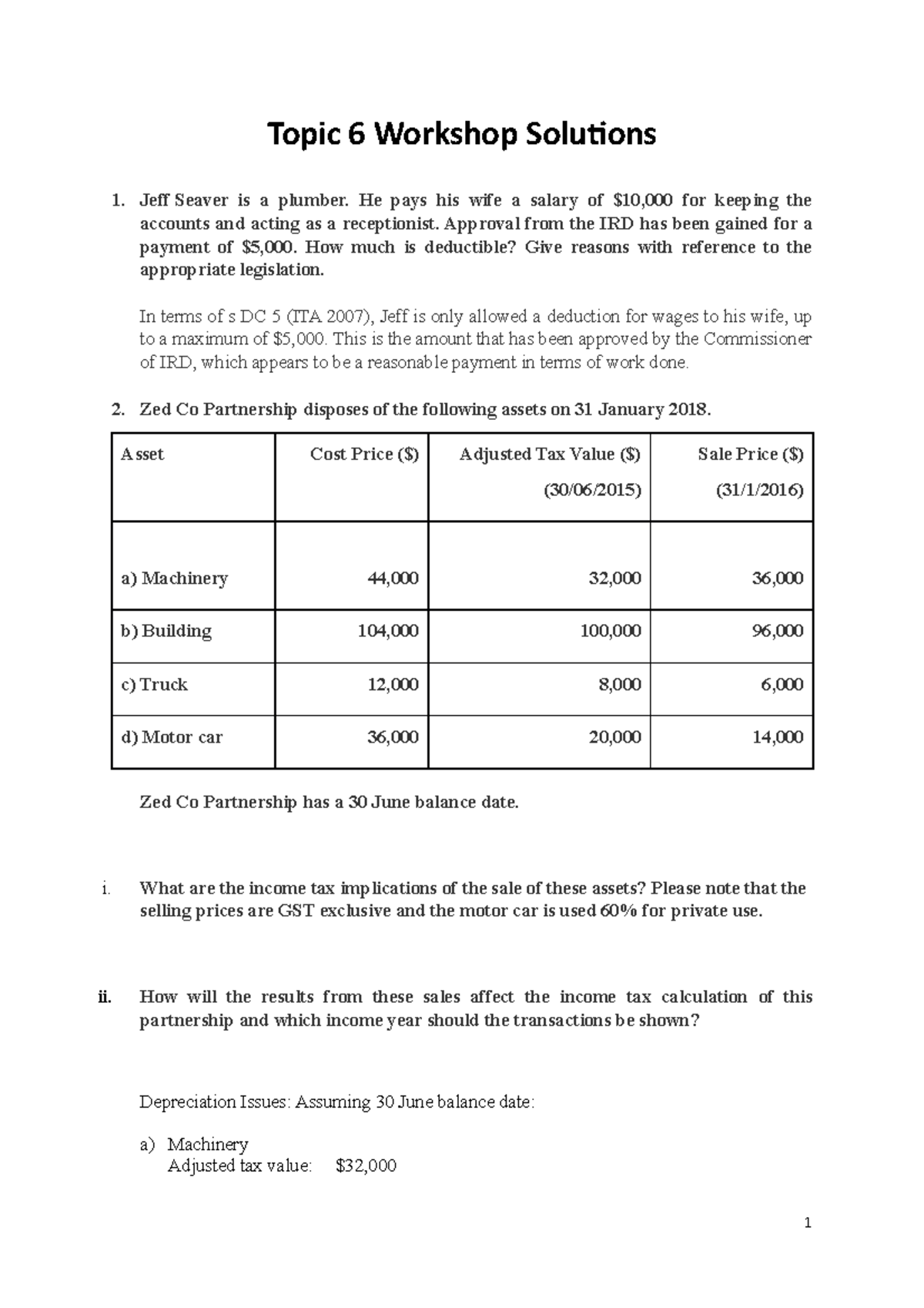 Topic 6 Workshop Solutions

1. Jeff Seaver is a plumber. He pays his wife a salary of \$10,000 for keeping the accounts and acting as a receptionist. Approval from the IRD has been gained for a payment of \$5,000. How much is deductible? Give reasons with reference to the appropriate legislation.

In terms of s DC 5 (ITA 2007), Jeff is only allowed a deduction for wages to his wife, up to a maximum of \$5,000. This is the amount that has been approved by the Commissioner of IRD, which appears to be a reasonable payment in terms of work done.

2. Zed Co Partnership disposes of the following assets on 31 January 2018.

| Asset | Cost Price (\$) | Adjusted Tax Value (\$) (30/06/2015) | Sale Price (\$) (31/1/2016) |
|---|---|---|---|
| a) Machinery | 44,000 | 32,000 | 36,000 |
| b) Building | 104,000 | 100,000 | 96,000 |
| c) Truck | 12,000 | 8,000 | 6,000 |
| d) Motor car | 36,000 | 20,000 | 14,000 |

Zed Co Partnership has a 30 June balance date.

i. What are the income tax implications of the sale of these assets? Please note that the selling prices are GST exclusive and the motor car is used 60% for private use.

ii. How will the results from these sales affect the income tax calculation of this partnership and which income year should the transactions be shown?

Depreciation Issues: Assuming 30 June balance date:

a) Machinery
Adjusted tax value: \$32,000

1